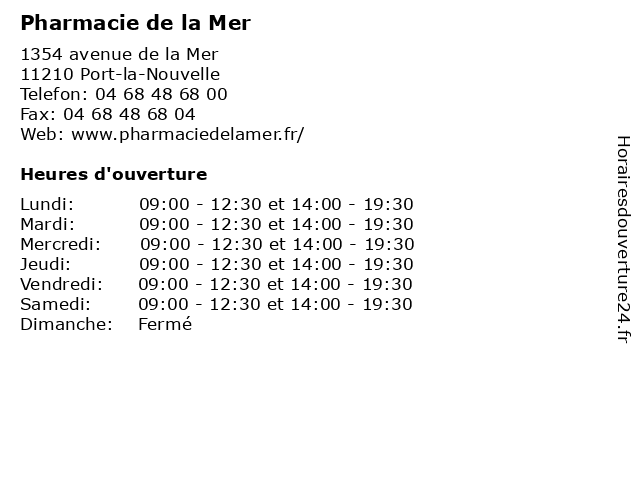 Pharmacie de la Mer

1354 avenue de la Mer
11210 Port-la-Nouvelle
Telefon: 04 68 48 68 00
Fax: 04 68 48 68 04
Web: www.pharmaciedelamer.fr/

Heures d'ouverture

| | |
|---|---|
| Lundi: | 09:00 - 12:30 et 14:00 - 19:30 |
| Mardi: | 09:00 - 12:30 et 14:00 - 19:30 |
| Mercredi: | 09:00 - 12:30 et 14:00 - 19:30 |
| Jeudi: | 09:00 - 12:30 et 14:00 - 19:30 |
| Vendredi: | 09:00 - 12:30 et 14:00 - 19:30 |
| Samedi: | 09:00 - 12:30 et 14:00 - 19:30 |
| Dimanche: | Fermé |

Horairesdouverture24.fr